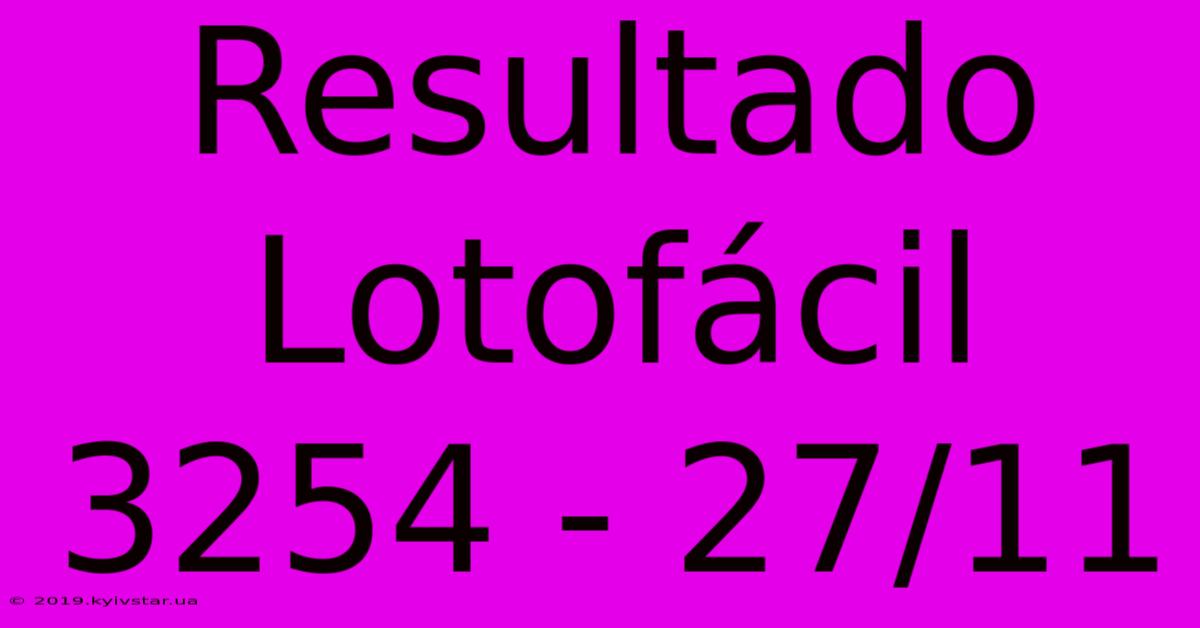 Resultado Lotofácil 3254 - 27/11

© 2019.kyivstar.ua